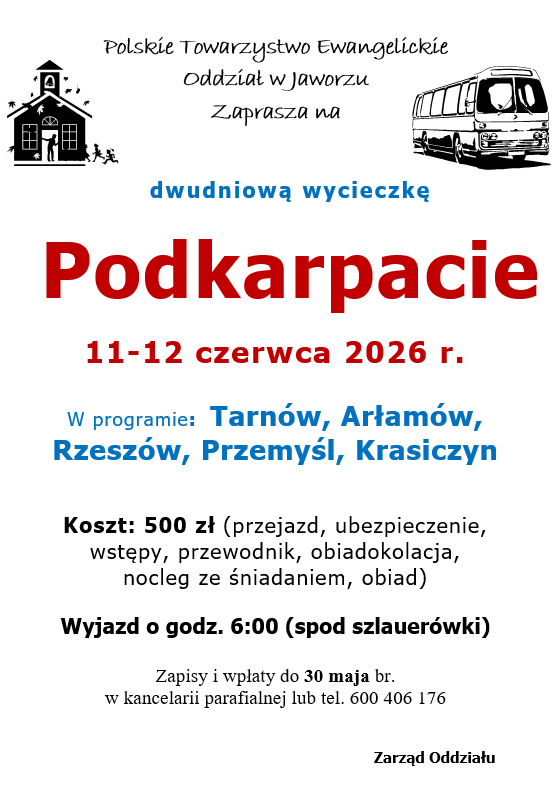 Polskie Towarzystwo Ewangelickie
Oddział w Jaworzu
Zaprasza na

dwudniową wycieczkę

Podkarpacie

11-12 czerwca 2026 r.

W programie: Tarnów, Arłamów, Rzeszów, Przemyśl, Krasiczyn

Koszt: 500 zł (przejazd, ubezpieczenie, wstępy, przewodnik, obiadokolacja, nocleg ze śniadaniem, obiad)

Wyjazd o godz. 6:00 (spod szlauerówki)

Zapisy i wpłaty do 30 maja br.
w kancelarii parafialnej lub tel. 600 406 176

Zarząd Oddziału